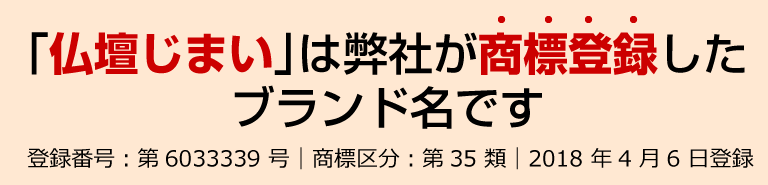 「仏壇じまい」は弊社が商標登録したブランド名です

登録番号：第 6033339 号｜商標区分：第 35 類｜2018 年 4 月 6 日登録